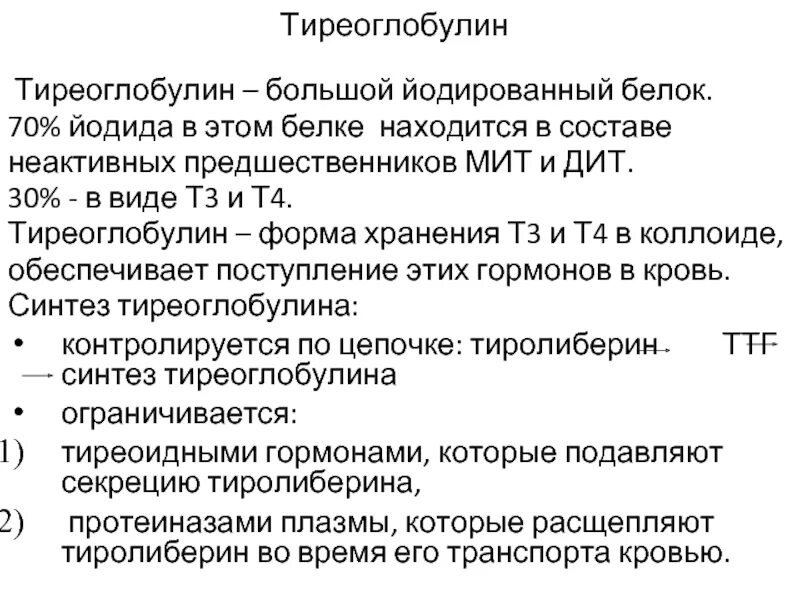 Тиреоглобулин

Тиреоглобулин – большой йодированный белок. 70% йодида в этом белке находится в составе неактивных предшественников МИТ и ДИТ. 30% - в виде Т3 и Т4.
Тиреоглобулин – форма хранения Т3 и Т4 в коллоиде, обеспечивает поступление этих гормонов в кровь.
Синтез тиреоглобулина:
• контролируется по цепочке: тиролиберин → ТТГ → синтез тиреоглобулина
• ограничивается:
1) тиреоидными гормонами, которые подавляют секрецию тиролиберина,
2) протеиназами плазмы, которые расщепляют тиролиберин во время его транспорта кровью.